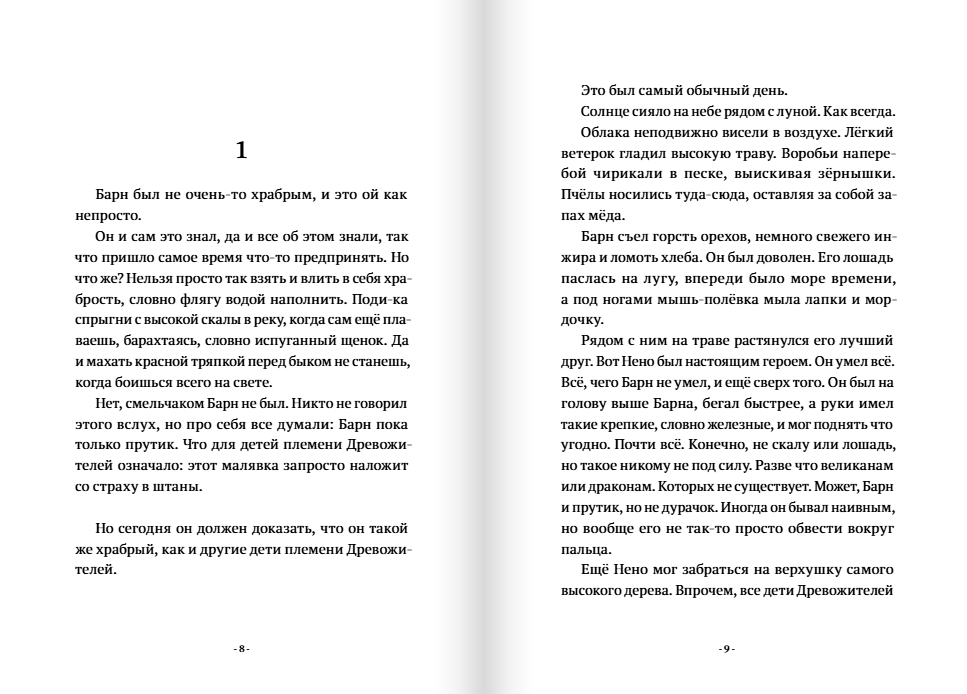 1

Барн был не очень-то храбрым, и это ой как непросто.

Он и сам это знал, да и все об этом знали, так что пришло самое время что-то предпринять. Но что же? Нельзя просто так взять и влить в себя храбрость, словно флягу водой наполнить. Поди-ка спрыгни с высокой скалы в реку, когда сам ещё плаваешь, барахтаясь, словно испуганный щенок. Да и махать красной тряпкой перед быком не станешь, когда боишься всего на свете.

Нет, смельчаком Барн не был. Никто не говорил этого вслух, но про себя все думали: Барн пока только прутик. Что для детей племени Древожителей означало: этот малявка запросто наложит со страху в штаны.

Но сегодня он должен доказать, что он такой же храбрый, как и другие дети племени Древожителей.

- 8 -

Это был самый обычный день.

Солнце сияло на небе рядом с луной. Как всегда.

Облака неподвижно висели в воздухе. Лёгкий ветерок гладил высокую траву. Воробьи наперебой чирикали в песке, выискивая зёрнышки. Пчёлы носились туда-сюда, оставляя за собой запах мёда.

Барн съел горсть орехов, немного свежего инжира и ломоть хлеба. Он был доволен. Его лошадь паслась на лугу, впереди было море времени, а под ногами мышь-полёвка мыла лапки и мордочку.

Рядом с ним на траве растянулся его лучший друг. Вот Нено был настоящим героем. Он умел всё. Всё, чего Барн не умел, и ещё сверх того. Он был на голову выше Барна, бегал быстрее, а руки имел такие крепкие, словно железные, и мог поднять что угодно. Почти всё. Конечно, не скалу или лошадь, но такое никому не под силу. Разве что великанам или драконам. Которых не существует. Может, Барн и прутик, но не дурачок. Иногда он бывал наивным, но вообще его не так-то просто обвести вокруг пальца.

Ещё Нено мог забраться на верхушку самого высокого дерева. Впрочем, все дети Древожителей

- 9 -